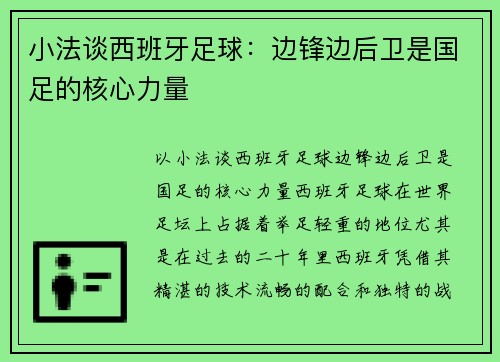 小法谈西班牙足球：边锋边后卫是国足的核心力量

以小法谈西班牙足球边锋边后卫是国足的核心力量西班牙足球在世界足坛上占据着举足轻重的地位尤其是在过去的二十年里西班牙凭借其精湛的技术流畅的配合和独特的战